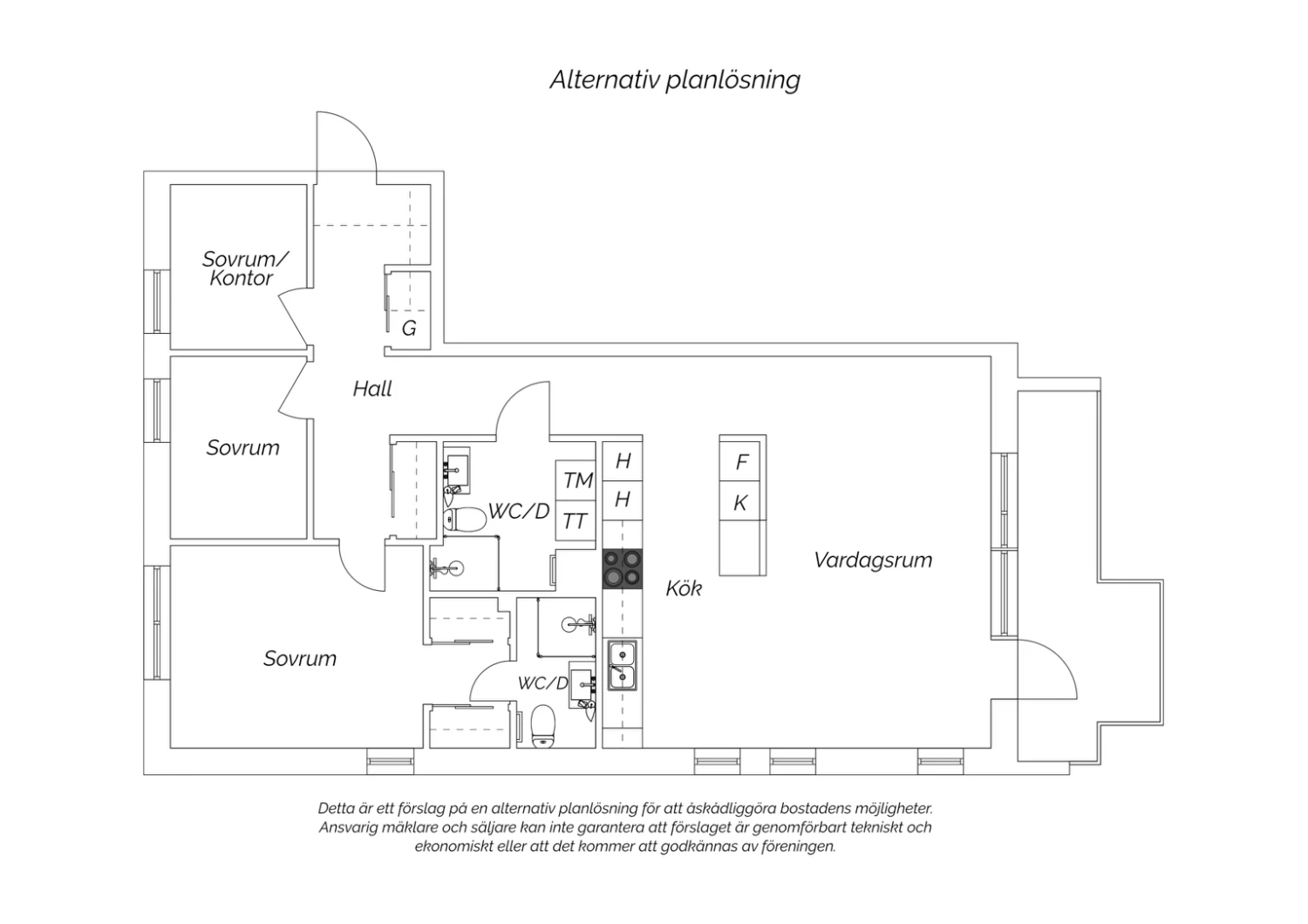 Alternativ planlösning

Sovrum/
Kontor

G

Hall

Sovrum

WC/D

TM

TT

H

H

F

K

Kök

Vardagsrum

Sovrum

WC/D

Detta är ett förslag på en alternativ planlösning för att åskådliggöra bostadens möjligheter. Ansvarig mäklare och säljare kan inte garantera att förslaget är genomförbart tekniskt och ekonomiskt eller att det kommer att godkännas av föreningen.